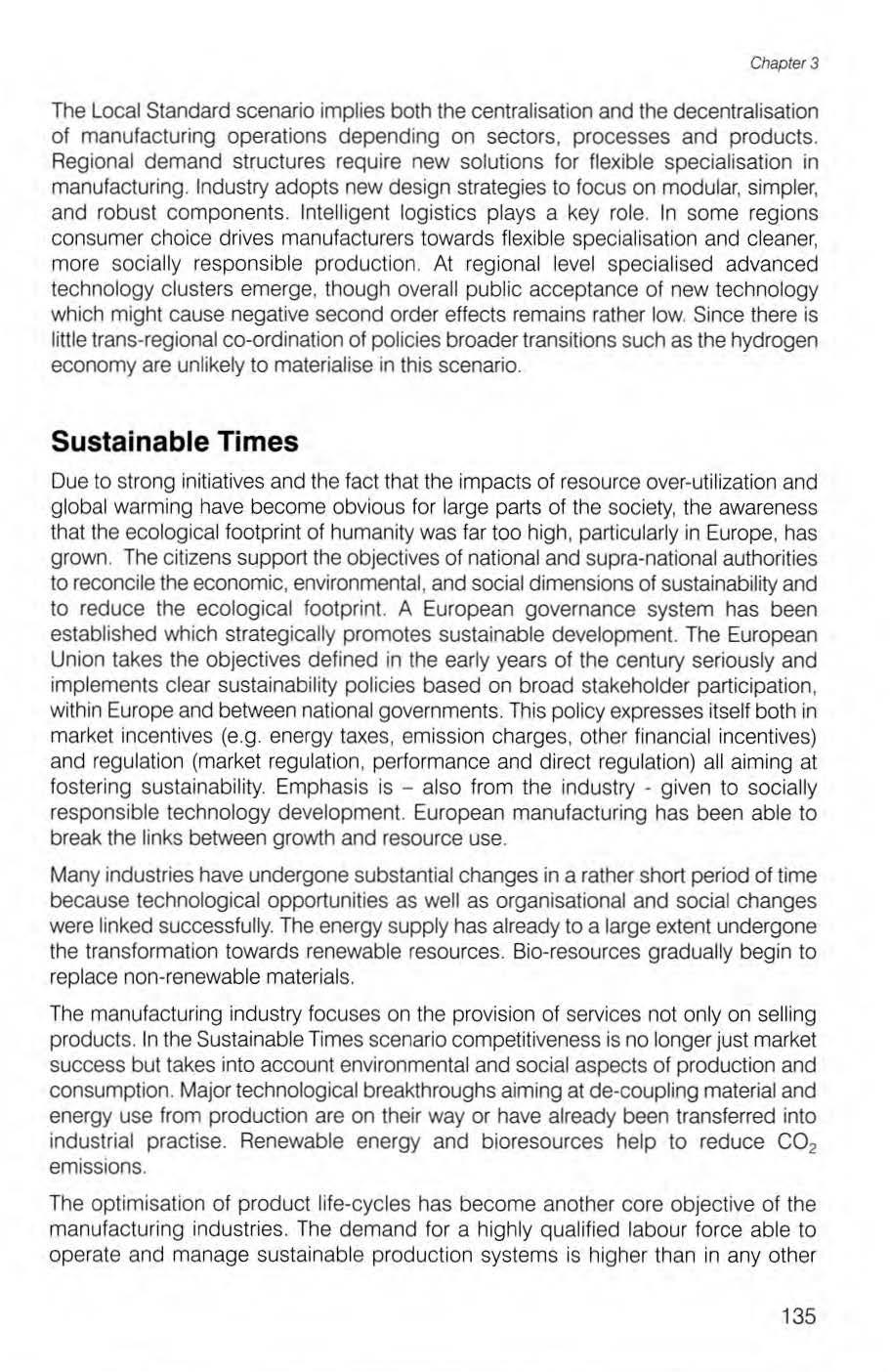 Chapter 3

The Local Standard scenario implies both the centralisation and the decentralisation of manufacturing operations depending on sectors, processes and products. Regional demand structures require new solutions for flexible specialisation in manufacturing. Industry adopts new design strategies to focus on modular, simpler, and robust components. Intelligent logistics plays a key role. In some regions consumer choice drives manufacturers towards flexible specialisation and cleaner, more socially responsible production. At regional level specialised advanced technology clusters emerge, though overall public acceptance of new technology which might cause negative second order effects remains rather low. Since there is little trans-regional co-ordination of policies broader transitions such as the hydrogen economy are unlikely to materialise in this scenario.

Sustainable Times

Due to strong initiatives and the fact that the impacts of resource over-utilization and global warming have become obvious for large parts of the society, the awareness that the ecological footprint of humanity was far too high, particularly in Europe, has grown. The citizens support the objectives of national and supra-national authorities to reconcile the economic, environmental, and social dimensions of sustainability and to reduce the ecological footprint. A European governance system has been established which strategically promotes sustainable development. The European Union takes the objectives defined in the early years of the century seriously and implements clear sustainability policies based on broad stakeholder participation, within Europe and between national governments. This policy expresses itself both in market incentives (e.g. energy taxes, emission charges, other financial incentives) and regulation (market regulation, performance and direct regulation) all aiming at fostering sustainability. Emphasis is – also from the industry - given to socially responsible technology development. European manufacturing has been able to break the links between growth and resource use.

Many industries have undergone substantial changes in a rather short period of time because technological opportunities as well as organisational and social changes were linked successfully. The energy supply has already to a large extent undergone the transformation towards renewable resources. Bio-resources gradually begin to replace non-renewable materials.

The manufacturing industry focuses on the provision of services not only on selling products. In the Sustainable Times scenario competitiveness is no longer just market success but takes into account environmental and social aspects of production and consumption. Major technological breakthroughs aiming at de-coupling material and energy use from production are on their way or have already been transferred into industrial practise. Renewable energy and bioresources help to reduce $CO_2$ emissions.

The optimisation of product life-cycles has become another core objective of the manufacturing industries. The demand for a highly qualified labour force able to operate and manage sustainable production systems is higher than in any other

135